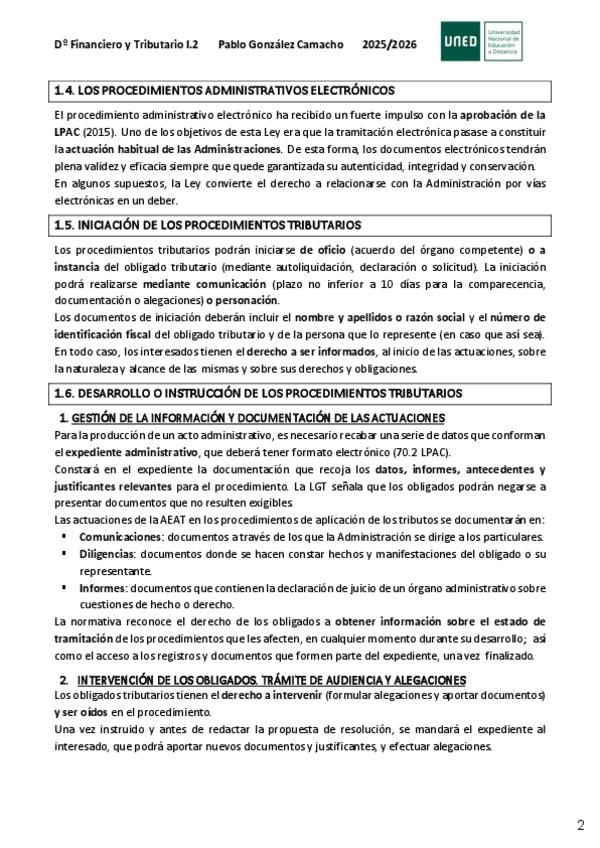 Dº Financiero y Tributario I.2 Pablo González Camacho 2025/2026

UNED Universidad Nacional de Educación a Distancia

1.4. LOS PROCEDIMIENTOS ADMINISTRATIVOS ELECTRÓNICOS

El procedimiento administrativo electrónico ha recibido un fuerte impulso con la aprobación de la LPAC (2015). Uno de los objetivos de esta Ley era que la tramitación electrónica pasase a constituir la actuación habitual de las Administraciones. De esta forma, los documentos electrónicos tendrán plena validez y eficacia siempre que quede garantizada su autenticidad, integridad y conservación.
En algunos supuestos, la Ley convierte el derecho a relacionarse con la Administración por vías electrónicas en un deber.

1.5. INICIACIÓN DE LOS PROCEDIMIENTOS TRIBUTARIOS

Los procedimientos tributarios podrán iniciarse de oficio (acuerdo del órgano competente) o a instancia del obligado tributario (mediante autoliquidación, declaración o solicitud). La iniciación podrá realizarse mediante comunicación (plazo no inferior a 10 días para la comparecencia, documentación o alegaciones) o personación.
Los documentos de iniciación deberán incluir el nombre y apellidos o razón social y el número de identificación fiscal del obligado tributario y de la persona que lo represente (en caso que así sea).
En todo caso, los interesados tienen el derecho a ser informados, al inicio de las actuaciones, sobre la naturaleza y alcance de las mismas y sobre sus derechos y obligaciones.

1.6. DESARROLLO O INSTRUCCIÓN DE LOS PROCEDIMIENTOS TRIBUTARIOS

1. GESTIÓN DE LA INFORMACIÓN Y DOCUMENTACIÓN DE LAS ACTUACIONES
Para la producción de un acto administrativo, es necesario recabar una serie de datos que conforman el expediente administrativo, que deberá tener formato electrónico (70.2 LPAC).
Constará en el expediente la documentación que recoja los datos, informes, antecedentes y justificantes relevantes para el procedimiento. La LGT señala que los obligados podrán negarse a presentar documentos que no resulten exigibles.
Las actuaciones de la AEAT en los procedimientos de aplicación de los tributos se documentarán en:
▪ Comunicaciones: documentos a través de los que la Administración se dirige a los particulares.
▪ Diligencias: documentos donde se hacen constar hechos y manifestaciones del obligado o su representante.
▪ Informes: documentos que contienen la declaración de juicio de un órgano administrativo sobre cuestiones de hecho o derecho.
La normativa reconoce el derecho de los obligados a obtener información sobre el estado de tramitación de los procedimientos que les afecten, en cualquier momento durante su desarrollo; así como el acceso a los registros y documentos que formen parte del expediente, una vez finalizado.

2. INTERVENCIÓN DE LOS OBLIGADOS. TRÁMITE DE AUDIENCIA Y ALEGACIONES
Los obligados tributarios tienen el derecho a intervenir (formular alegaciones y aportar documentos) y ser oídos en el procedimiento.
Una vez instruido y antes de redactar la propuesta de resolución, se mandará el expediente al interesado, que podrá aportar nuevos documentos y justificantes, y efectuar alegaciones.

2